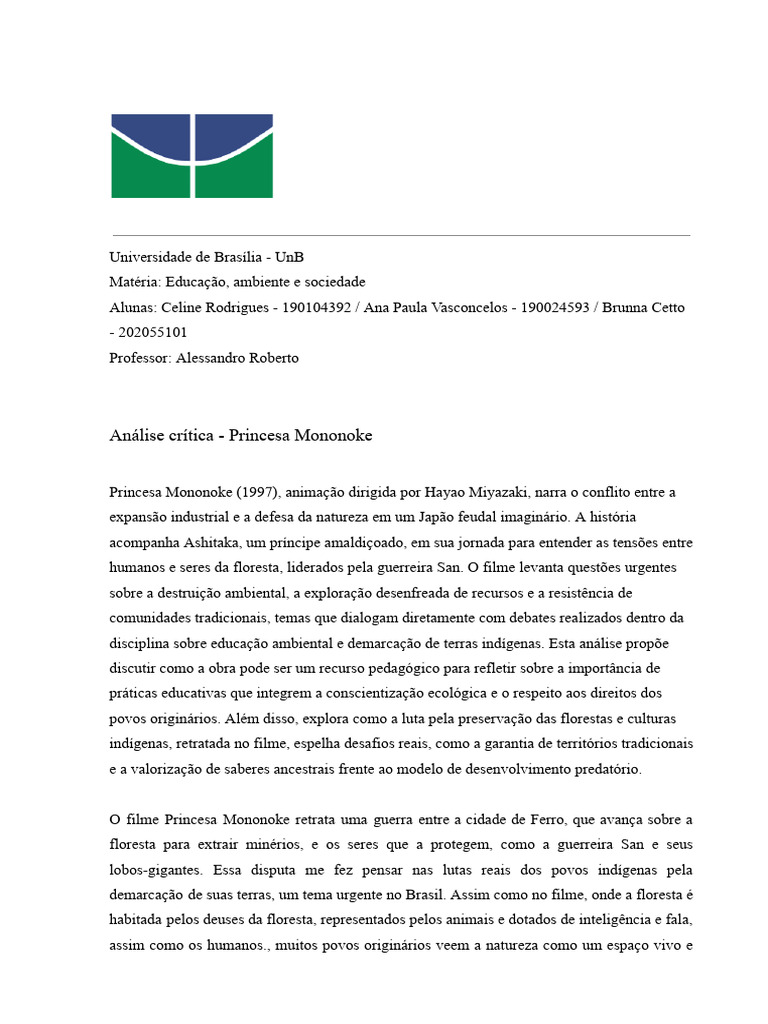 Universidade de Brasília - UnB
Matéria: Educação, ambiente e sociedade
Alunas: Celine Rodrigues - 190104392 / Ana Paula Vasconcelos - 190024593 / Brunna Cetto - 202055101
Professor: Alessandro Roberto

Análise crítica - Princesa Mononoke

Princesa Mononoke (1997), animação dirigida por Hayao Miyazaki, narra o conflito entre a expansão industrial e a defesa da natureza em um Japão feudal imaginário. A história acompanha Ashitaka, um príncipe amaldiçoado, em sua jornada para entender as tensões entre humanos e seres da floresta, liderados pela guerreira San. O filme levanta questões urgentes sobre a destruição ambiental, a exploração desenfreada de recursos e a resistência de comunidades tradicionais, temas que dialogam diretamente com debates realizados dentro da disciplina sobre educação ambiental e demarcação de terras indígenas. Esta análise propõe discutir como a obra pode ser um recurso pedagógico para refletir sobre a importância de práticas educativas que integrem a conscientização ecológica e o respeito aos direitos dos povos originários. Além disso, explora como a luta pela preservação das florestas e culturas indígenas, retratada no filme, espelha desafios reais, como a garantia de territórios tradicionais e a valorização de saberes ancestrais frente ao modelo de desenvolvimento predatório.

O filme Princesa Mononoke retrata uma guerra entre a cidade de Ferro, que avança sobre a floresta para extrair minérios, e os seres que a protegem, como a guerreira San e seus lobos-gigantes. Essa disputa me fez pensar nas lutas reais dos povos indígenas pela demarcação de suas terras, um tema urgente no Brasil. Assim como no filme, onde a floresta é habitada pelos deuses da floresta, representados pelos animais e dotados de inteligência e fala, assim como os humanos., muitos povos originários veem a natureza como um espaço vivo e